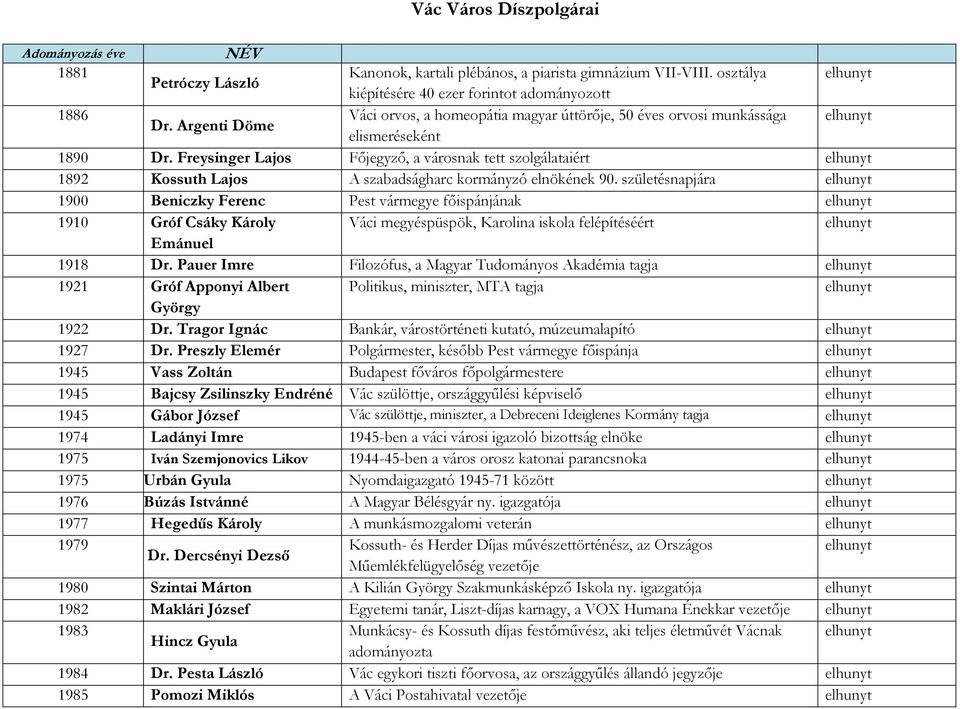 Vác Város Díszpolgárai

| Adományozás éve | NÉV | | |
|---|---|---|---|
| 1881 | Petróczy László | Kanonok, kartali plébános, a piarista gimnázium VII-VIII. osztálya kiépítésére 40 ezer forintot adományozott | elhunyt |
| 1886 | Dr. Argenti Döme | Váci orvos, a homeopátia magyar úttörője, 50 éves orvosi munkássága elismeréseként | elhunyt |
| 1890 | Dr. Freysinger Lajos | Főjegyző, a városnak tett szolgálataiért | elhunyt |
| 1892 | Kossuth Lajos | A szabadságharc kormányzó elnökének 90. születésnapjára | elhunyt |
| 1900 | Beniczky Ferenc | Pest vármegye főispánjának | elhunyt |
| 1910 | Gróf Csáky Károly Emánuel | Váci megyéspüspök, Karolina iskola felépítéséért | elhunyt |
| 1918 | Dr. Pauer Imre | Filozófus, a Magyar Tudományos Akadémia tagja | elhunyt |
| 1921 | Gróf Apponyi Albert György | Politikus, miniszter, MTA tagja | elhunyt |
| 1922 | Dr. Tragor Ignác | Bankár, várostörténeti kutató, múzeumalapító | elhunyt |
| 1927 | Dr. Preszly Elemér | Polgármester, később Pest vármegye főispánja | elhunyt |
| 1945 | Vass Zoltán | Budapest főváros főpolgármestere | elhunyt |
| 1945 | Bajcsy Zsilinszky Endréné | Vác szülöttje, országgyűlési képviselő | elhunyt |
| 1945 | Gábor József | Vác szülöttje, miniszter, a Debreceni Ideiglenes Kormány tagja | elhunyt |
| 1974 | Ladányi Imre | 1945-ben a váci városi igazoló bizottság elnöke | elhunyt |
| 1975 | Iván Szemjonovics Likov | 1944-45-ben a város orosz katonai parancsnoka | elhunyt |
| 1975 | Urbán Gyula | Nyomdaigazgató 1945-71 között | elhunyt |
| 1976 | Búzás Istvánné | A Magyar Bélésgyár ny. igazgatója | elhunyt |
| 1977 | Hegedűs Károly | A munkásmozgalomi veterán | elhunyt |
| 1979 | Dr. Dercsényi Dezső | Kossuth- és Herder Díjas művészettörténész, az Országos Műemlékfelügyelőség vezetője | elhunyt |
| 1980 | Szintai Márton | A Kilián György Szakmunkásképző Iskola ny. igazgatója | elhunyt |
| 1982 | Maklári József | Egyetemi tanár, Liszt-díjas karnagy, a VOX Humana Énekkar vezetője | elhunyt |
| 1983 | Hincz Gyula | Munkácsy- és Kossuth díjas festőművész, aki teljes életművét Vácnak adományozta | elhunyt |
| 1984 | Dr. Pesta László | Vác egykori tiszti főorvosa, az országgyűlés állandó jegyzője | elhunyt |
| 1985 | Pomozi Miklós | A Váci Postahivatal vezetője | elhunyt |